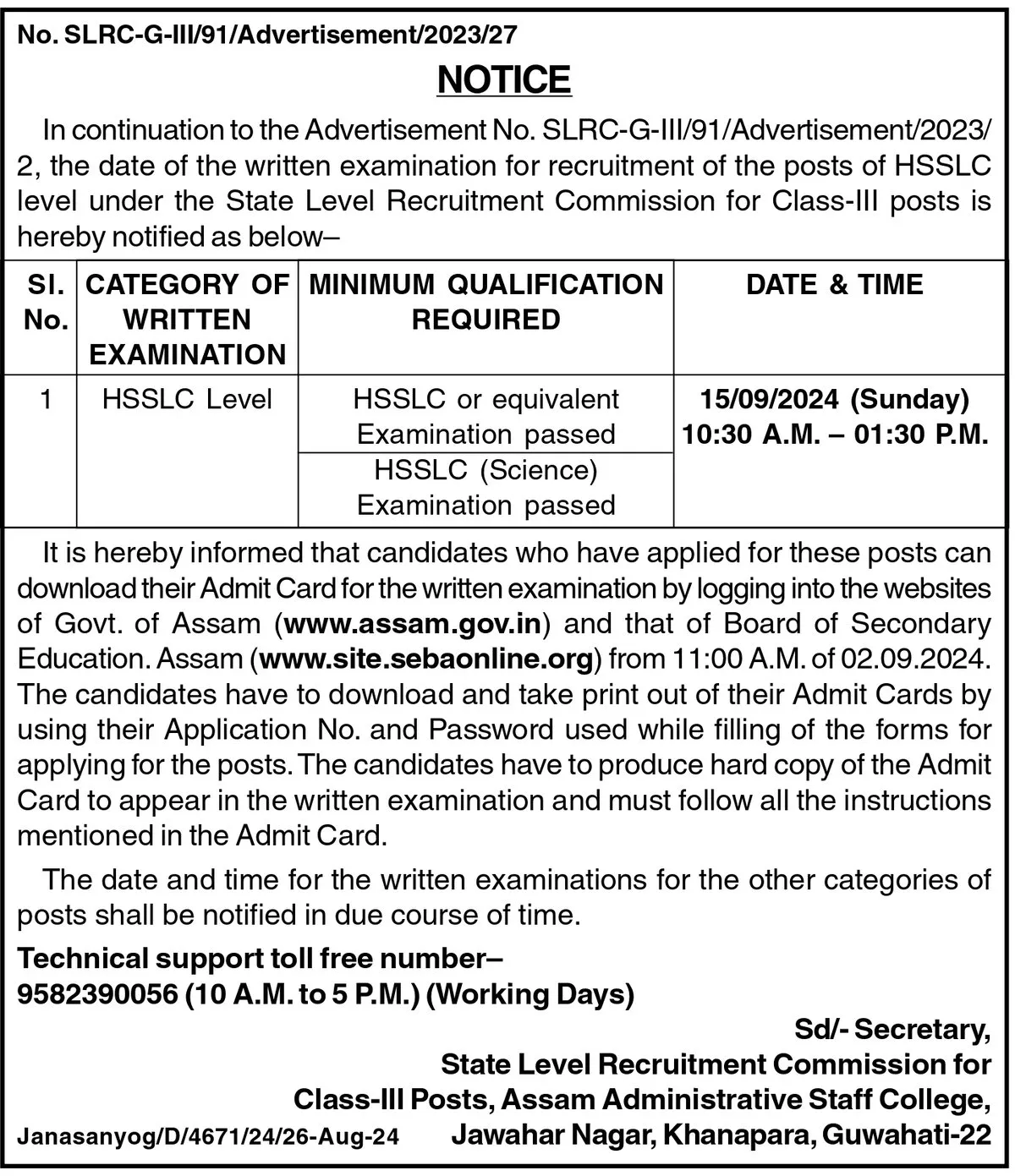 No. SLRC-G-III/91/Advertisement/2023/27

NOTICE

In continuation to the Advertisement No. SLRC-G-III/91/Advertisement/2023/2, the date of the written examination for recruitment of the posts of HSSLC level under the State Level Recruitment Commission for Class-III posts is hereby notified as below–

| Sl. No. | CATEGORY OF WRITTEN EXAMINATION | MINIMUM QUALIFICATION REQUIRED | DATE & TIME |
|---|---|---|---|
| 1 | HSSLC Level | HSSLC or equivalent Examination passed | 15/09/2024 (Sunday) 10:30 A.M. – 01:30 P.M. |
| | | HSSLC (Science) Examination passed | |

It is hereby informed that candidates who have applied for these posts can download their Admit Card for the written examination by logging into the websites of Govt. of Assam (www.assam.gov.in) and that of Board of Secondary Education. Assam (www.site.sebaonline.org) from 11:00 A.M. of 02.09.2024. The candidates have to download and take print out of their Admit Cards by using their Application No. and Password used while filling of the forms for applying for the posts. The candidates have to produce hard copy of the Admit Card to appear in the written examination and must follow all the instructions mentioned in the Admit Card.

The date and time for the written examinations for the other categories of posts shall be notified in due course of time.

Technical support toll free number–
9582390056 (10 A.M. to 5 P.M.) (Working Days)

Sd/- Secretary,
State Level Recruitment Commission for
Class-III Posts, Assam Administrative Staff College,
Jawahar Nagar, Khanapara, Guwahati-22

Janasanyog/D/4671/24/26-Aug-24